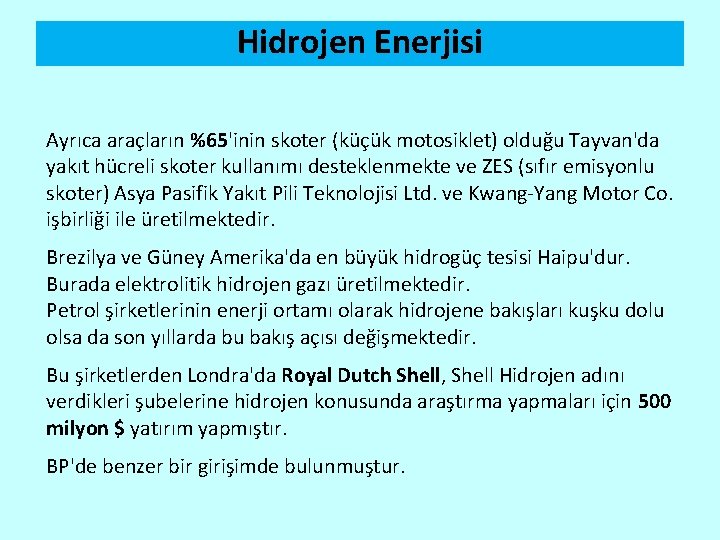 Hidrojen Enerjisi

Ayrıca araçların %65'inin skoter (küçük motosiklet) olduğu Tayvan'da yakıt hücreli skoter kullanımı desteklenmekte ve ZES (sıfır emisyonlu skoter) Asya Pasifik Yakıt Pili Teknolojisi Ltd. ve Kwang-Yang Motor Co. işbirliği ile üretilmektedir.

Brezilya ve Güney Amerika'da en büyük hidrogüç tesisi Haipu'dur. Burada elektrolitik hidrojen gazı üretilmektedir.
Petrol şirketlerinin enerji ortamı olarak hidrojene bakışları kuşku dolu olsa da son yıllarda bu bakış açısı değişmektedir.

Bu şirketlerden Londra'da Royal Dutch Shell, Shell Hidrojen adını verdikleri şubelerine hidrojen konusunda araştırma yapmaları için 500 milyon $ yatırım yapmıştır.

BP'de benzer bir girişimde bulunmuştur.